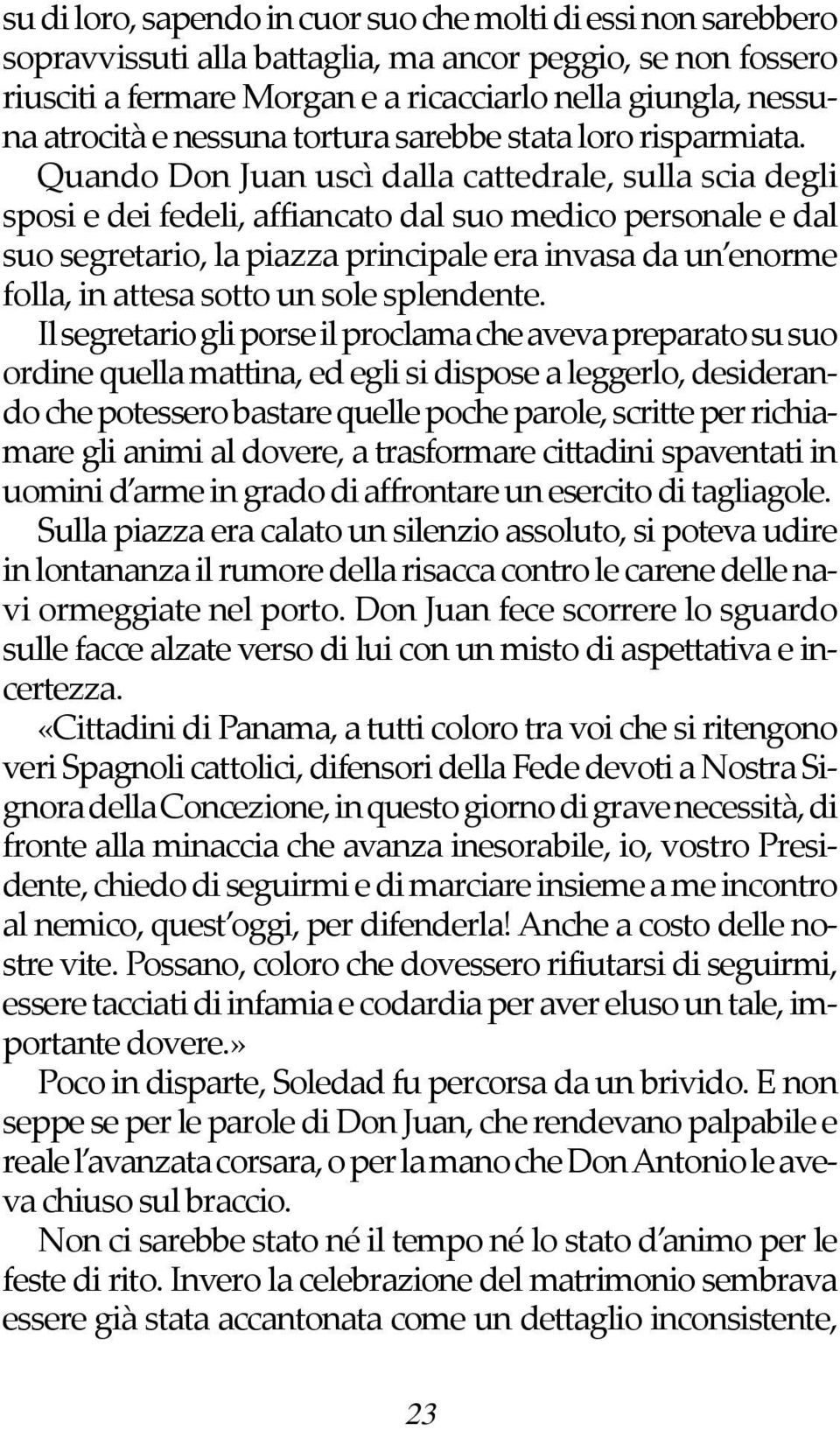 su di loro, sapendo in cuor suo che molti di essi non sarebbero sopravvissuti alla battaglia, ma ancor peggio, se non fossero riusciti a fermare Morgan e a ricacciarlo nella giungla, nessuna atrocità e nessuna tortura sarebbe stata loro risparmiata.

Quando Don Juan uscì dalla cattedrale, sulla scia degli sposi e dei fedeli, affiancato dal suo medico personale e dal suo segretario, la piazza principale era invasa da un'enorme folla, in attesa sotto un sole splendente.

Il segretario gli porse il proclama che aveva preparato su suo ordine quella mattina, ed egli si dispose a leggerlo, desiderando che potessero bastare quelle poche parole, scritte per richiamare gli animi al dovere, a trasformare cittadini spaventati in uomini d'arme in grado di affrontare un esercito di tagliagole.

Sulla piazza era calato un silenzio assoluto, si poteva udire in lontananza il rumore della risacca contro le carene delle navi ormeggiate nel porto. Don Juan fece scorrere lo sguardo sulle facce alzate verso di lui con un misto di aspettativa e incertezza.

«Cittadini di Panama, a tutti coloro tra voi che si ritengono veri Spagnoli cattolici, difensori della Fede devoti a Nostra Signora della Concezione, in questo giorno di grave necessità, di fronte alla minaccia che avanza inesorabile, io, vostro Presidente, chiedo di seguirmi e di marciare insieme a me incontro al nemico, quest'oggi, per difenderla! Anche a costo delle nostre vite. Possano, coloro che dovessero rifiutarsi di seguirmi, essere tacciati di infamia e codardia per aver eluso un tale, importante dovere.»

Poco in disparte, Soledad fu percorsa da un brivido. E non seppe se per le parole di Don Juan, che rendevano palpabile e reale l'avanzata corsara, o per la mano che Don Antonio le aveva chiuso sul braccio.

Non ci sarebbe stato né il tempo né lo stato d'animo per le feste di rito. Invero la celebrazione del matrimonio sembrava essere già stata accantonata come un dettaglio inconsistente,

23